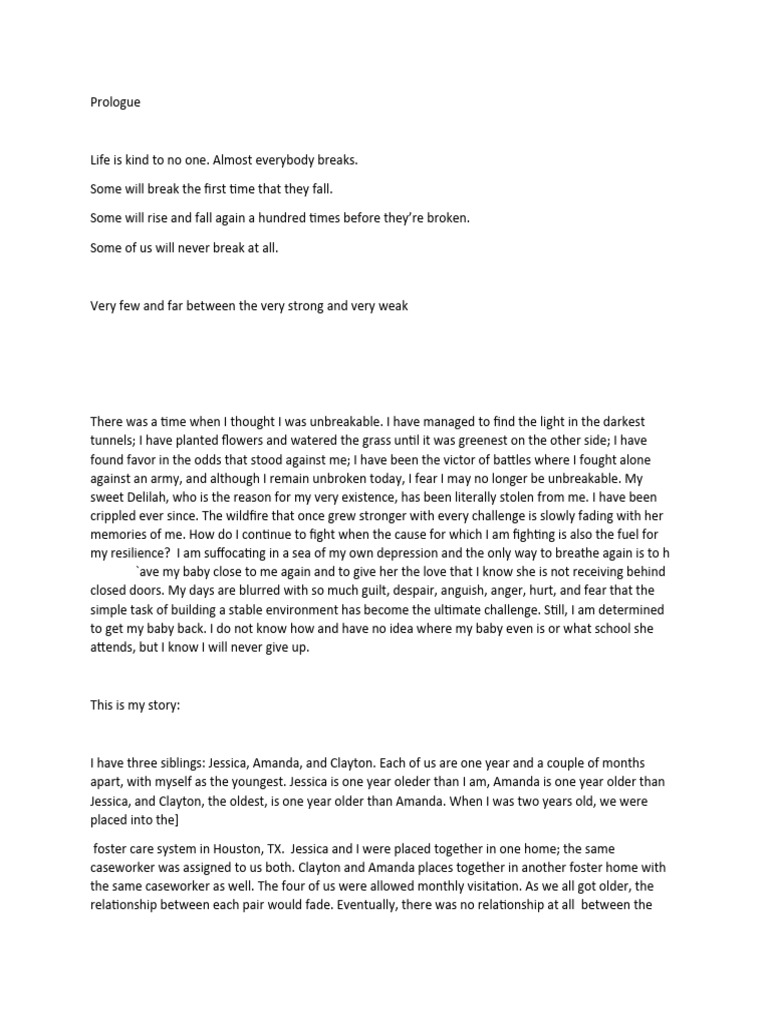 Prologue

Life is kind to no one. Almost everybody breaks.

Some will break the first time that they fall.

Some will rise and fall again a hundred times before they're broken.

Some of us will never break at all.

Very few and far between the very strong and very weak

There was a time when I thought I was unbreakable. I have managed to find the light in the darkest tunnels; I have planted flowers and watered the grass until it was greenest on the other side; I have found favor in the odds that stood against me; I have been the victor of battles where I fought alone against an army, and although I remain unbroken today, I fear I may no longer be unbreakable. My sweet Delilah, who is the reason for my very existence, has been literally stolen from me. I have been crippled ever since. The wildfire that once grew stronger with every challenge is slowly fading with her memories of me. How do I continue to fight when the cause for which I am fighting is also the fuel for my resilience? I am suffocating in a sea of my own depression and the only way to breathe again is to h `ave my baby close to me again and to give her the love that I know she is not receiving behind closed doors. My days are blurred with so much guilt, despair, anguish, anger, hurt, and fear that the simple task of building a stable environment has become the ultimate challenge. Still, I am determined to get my baby back. I do not know how and have no idea where my baby even is or what school she attends, but I know I will never give up.

This is my story:

I have three siblings: Jessica, Amanda, and Clayton. Each of us are one year and a couple of months apart, with myself as the youngest. Jessica is one year oleder than I am, Amanda is one year older than Jessica, and Clayton, the oldest, is one year older than Amanda. When I was two years old, we were placed into the]

foster care system in Houston, TX. Jessica and I were placed together in one home; the same caseworker was assigned to us both. Clayton and Amanda places together in another foster home with the same caseworker as well. The four of us were allowed monthly visitation. As we all got older, the relationship between each pair would fade. Eventually, there was no relationship at all between the